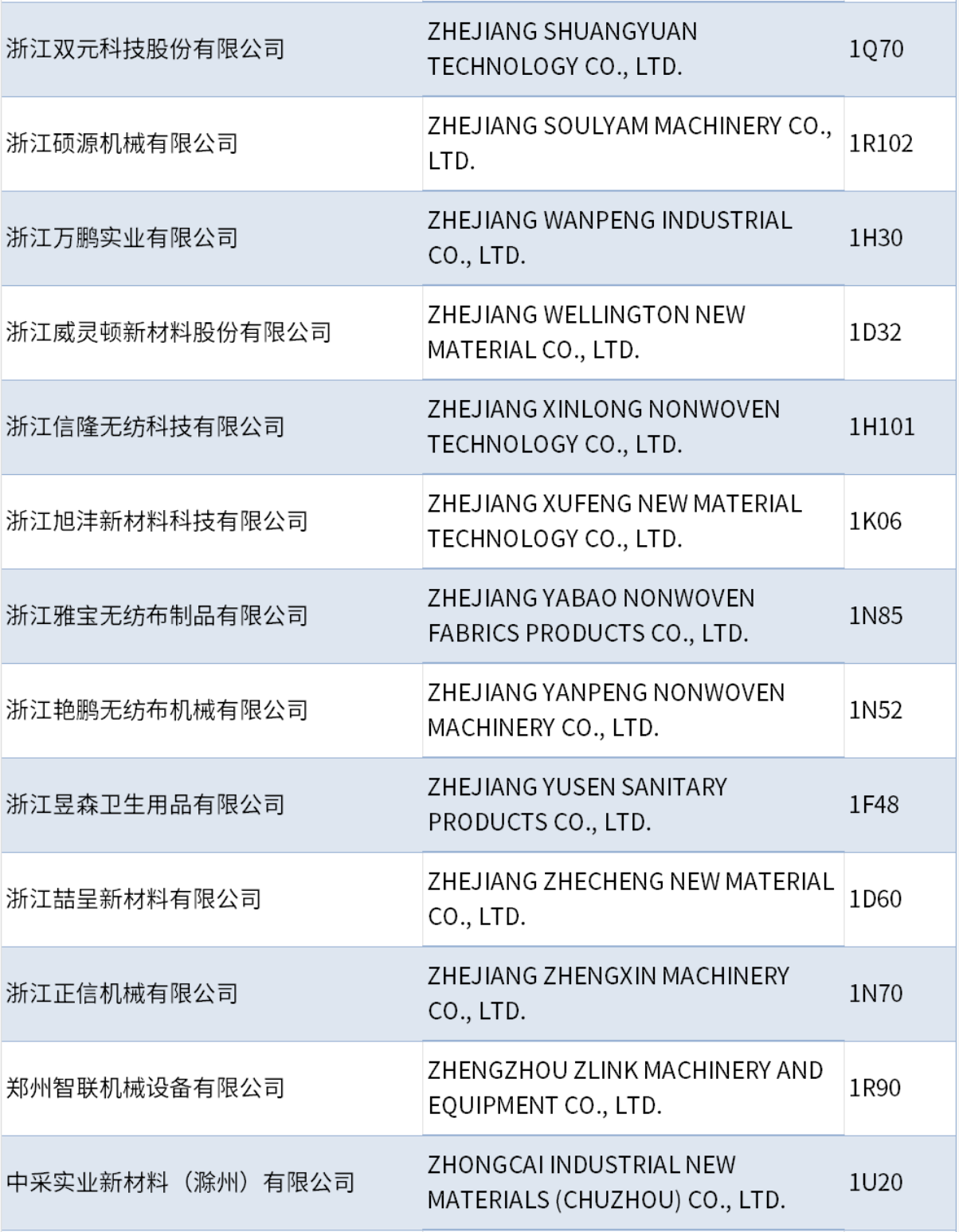 | 浙江双元科技股份有限公司 | ZHEJIANG SHUANGYUAN TECHNOLOGY CO., LTD. | 1Q70 |
|---|---|---|
| 浙江硕源机械有限公司 | ZHEJIANG SOULYAM MACHINERY CO., LTD. | 1R102 |
| 浙江万鹏实业有限公司 | ZHEJIANG WANPENG INDUSTRIAL CO., LTD. | 1H30 |
| 浙江威灵顿新材料股份有限公司 | ZHEJIANG WELLINGTON NEW MATERIAL CO., LTD. | 1D32 |
| 浙江信隆无纺科技有限公司 | ZHEJIANG XINLONG NONWOVEN TECHNOLOGY CO., LTD. | 1H101 |
| 浙江旭沣新材料科技有限公司 | ZHEJIANG XUFENG NEW MATERIAL TECHNOLOGY CO., LTD. | 1K06 |
| 浙江雅宝无纺布制品有限公司 | ZHEJIANG YABAO NONWOVEN FABRICS PRODUCTS CO., LTD. | 1N85 |
| 浙江艳鹏无纺布机械有限公司 | ZHEJIANG YANPENG NONWOVEN MACHINERY CO., LTD. | 1N52 |
| 浙江昱森卫生用品有限公司 | ZHEJIANG YUSEN SANITARY PRODUCTS CO., LTD. | 1F48 |
| 浙江喆呈新材料有限公司 | ZHEJIANG ZHECHENG NEW MATERIAL CO., LTD. | 1D60 |
| 浙江正信机械有限公司 | ZHEJIANG ZHENGXIN MACHINERY CO., LTD. | 1N70 |
| 郑州智联机械设备有限公司 | ZHENGZHOU ZLINK MACHINERY AND EQUIPMENT CO., LTD. | 1R90 |
| 中采实业新材料（滁州）有限公司 | ZHONGCAI INDUSTRIAL NEW MATERIALS (CHUZHOU) CO., LTD. | 1U20 |